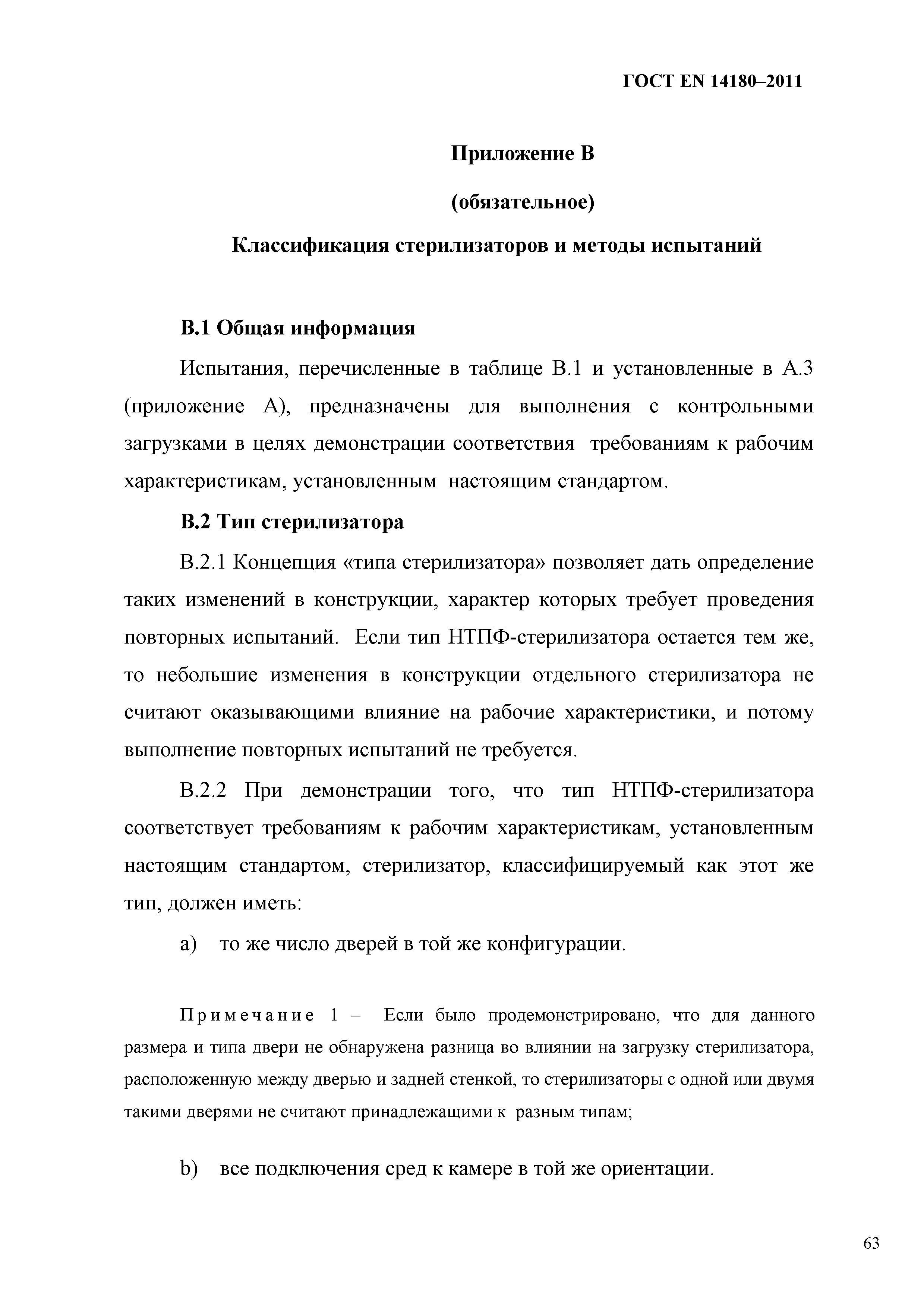 ГОСТ EN 14180–2011

Приложение В

(обязательное)

Классификация стерилизаторов и методы испытаний

В.1 Общая информация

Испытания, перечисленные в таблице В.1 и установленные в А.3 (приложение А), предназначены для выполнения с контрольными загрузками в целях демонстрации соответствия требованиям к рабочим характеристикам, установленным настоящим стандартом.

В.2 Тип стерилизатора

В.2.1 Концепция «типа стерилизатора» позволяет дать определение таких изменений в конструкции, характер которых требует проведения повторных испытаний. Если тип НТПФ-стерилизатора остается тем же, то небольшие изменения в конструкции отдельного стерилизатора не считают оказывающими влияние на рабочие характеристики, и потому выполнение повторных испытаний не требуется.

В.2.2 При демонстрации того, что тип НТПФ-стерилизатора соответствует требованиям к рабочим характеристикам, установленным настоящим стандартом, стерилизатор, классифицируемый как этот же тип, должен иметь:

a) то же число дверей в той же конфигурации.

Примечание 1 – Если было продемонстрировано, что для данного размера и типа двери не обнаружена разница во влиянии на загрузку стерилизатора, расположенную между дверью и задней стенкой, то стерилизаторы с одной или двумя такими дверями не считают принадлежащими к разным типам;

b) все подключения сред к камере в той же ориентации.

63